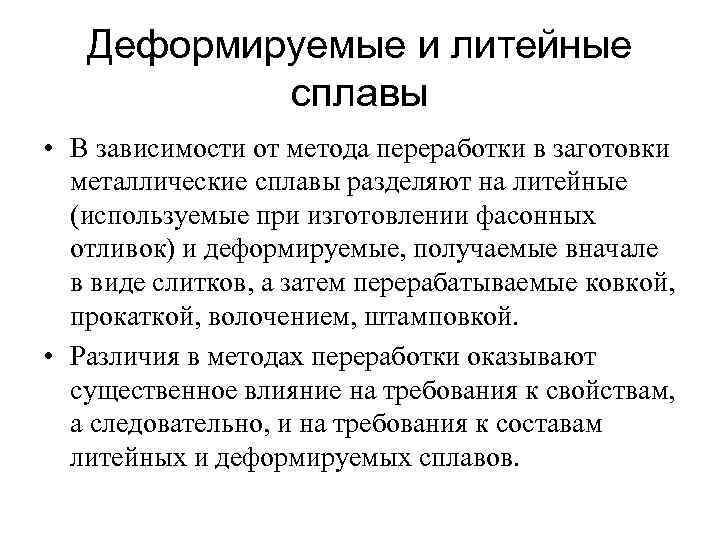 Деформируемые и литейные сплавы

• В зависимости от метода переработки в заготовки металлические сплавы разделяют на литейные (используемые при изготовлении фасонных отливок) и деформируемые, получаемые вначале в виде слитков, а затем перерабатываемые ковкой, прокаткой, волочением, штамповкой.

• Различия в методах переработки оказывают существенное влияние на требования к свойствам, а следовательно, и на требования к составам литейных и деформируемых сплавов.